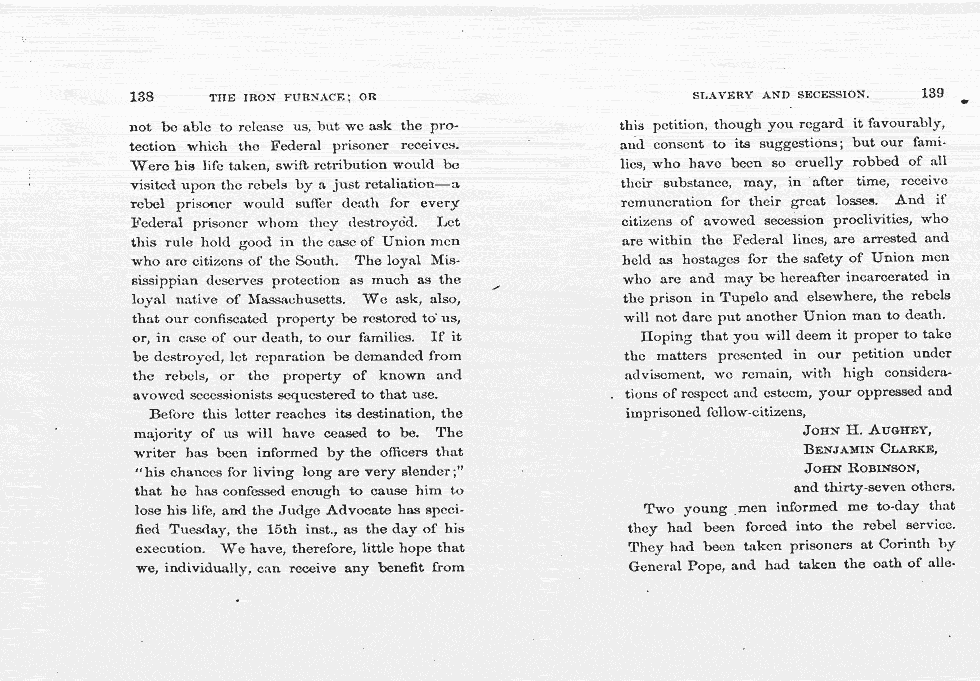 138 THE IRON FURNACE; OR

not be able to release us, but we ask the protection which the Federal prisoner receives. Were his life taken, swift retribution would be visited upon the rebels by a just retaliation—a rebel prisoner would suffer death for every Federal prisoner whom they destroyed. Let this rule hold good in the case of Union men who are citizens of the South. The loyal Mississippian deserves protection as much as the loyal native of Massachusetts. We ask, also, that our confiscated property be restored to us, or, in case of our death, to our families. If it be destroyed, let reparation be demanded from the rebels, or the property of known and avowed secessionists sequestered to that use.

Before this letter reaches its destination, the majority of us will have ceased to be. The writer has been informed by the officers that "his chances for living long are very slender;" that he has confessed enough to cause him to lose his life, and the Judge Advocate has specified Tuesday, the 15th inst., as the day of his execution. We have, therefore, little hope that we, individually, can receive any benefit from

SLAVERY AND SECESSION. 139

this petition, though you regard it favourably, and consent to its suggestions; but our families, who have been so cruelly robbed of all their substance, may, in after time, receive remuneration for their great losses. And if citizens of avowed secession proclivities, who are within the Federal lines, are arrested and held as hostages for the safety of Union men who are and may be hereafter incarcerated in the prison in Tupelo and elsewhere, the rebels will not dare put another Union man to death.

Hoping that you will deem it proper to take the matters presented in our petition under advisement, we remain, with high considerations of respect and esteem, your oppressed and imprisoned fellow-citizens,

JOHN H. AUGHEY,
BENJAMIN CLARKE,
JOHN ROBINSON,
and thirty-seven others.

Two young men informed me to-day that they had been forced into the rebel service. They had been taken prisoners at Corinth by General Pope, and had taken the oath of alle-